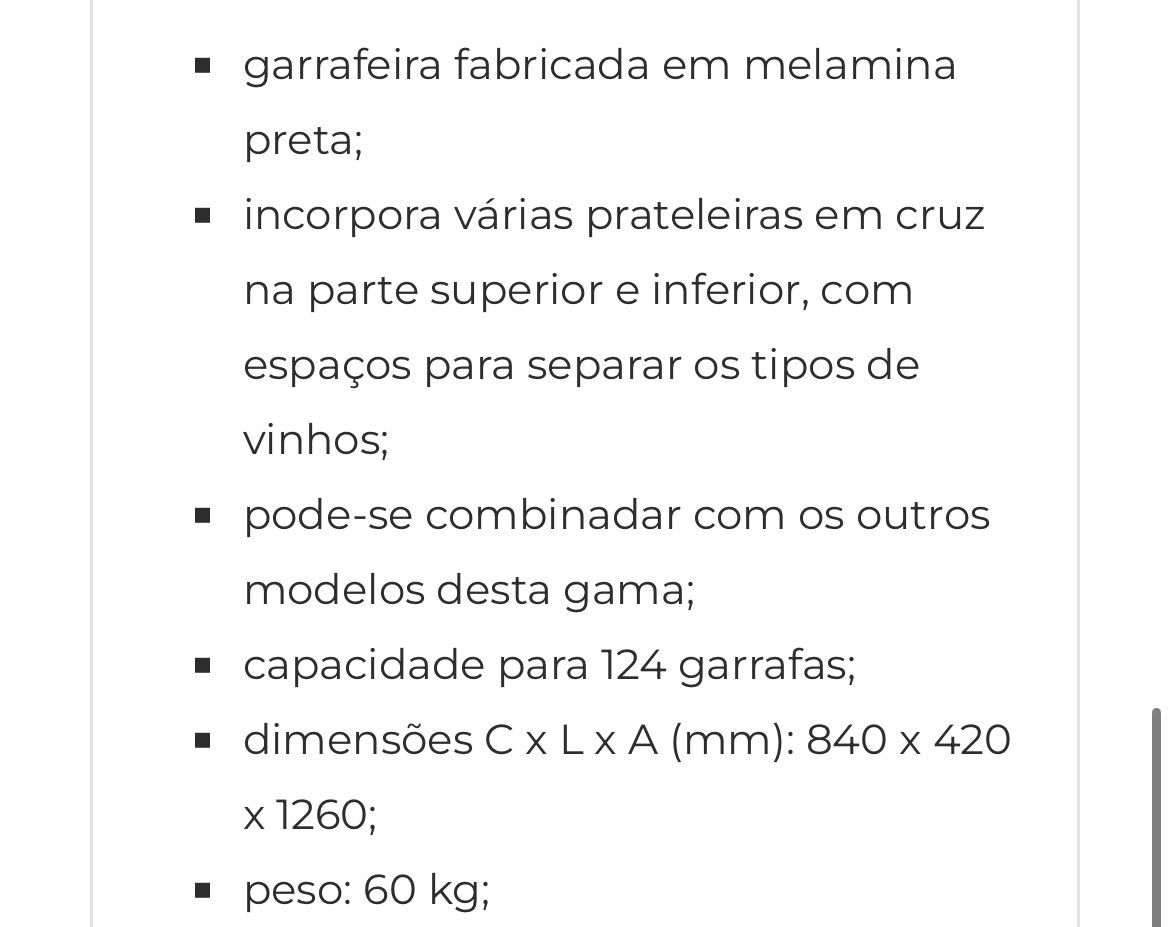 - garrafeira fabricada em melamina preta;
- incorpora várias prateleiras em cruz na parte superior e inferior, com espaços para separar os tipos de vinhos;
- pode-se combinadar com os outros modelos desta gama;
- capacidade para 124 garrafas;
- dimensões C x L x A (mm): 840 x 420 x 1260;
- peso: 60 kg;